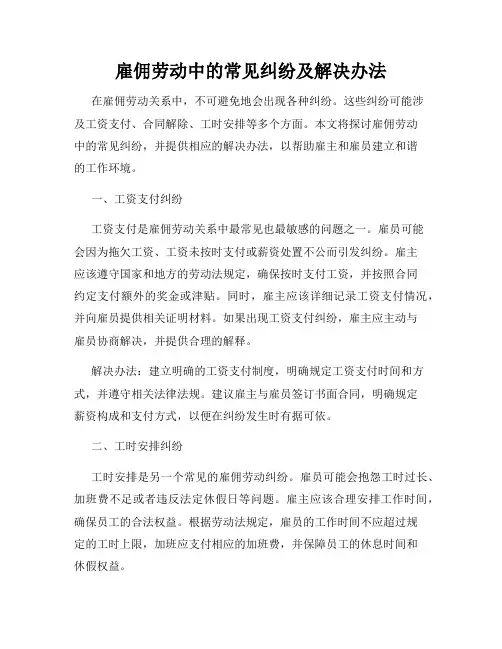 雇佣劳动中的常见纠纷及解决办法

在雇佣劳动关系中，不可避免地会出现各种纠纷。这些纠纷可能涉及工资支付、合同解除、工时安排等多个方面。本文将探讨雇佣劳动中的常见纠纷，并提供相应的解决办法，以帮助雇主和雇员建立和谐的工作环境。

一、工资支付纠纷

工资支付是雇佣劳动关系中最常见也最敏感的问题之一。雇员可能会因为拖欠工资、工资未按时支付或薪资处置不公而引发纠纷。雇主应该遵守国家和地方的劳动法规定，确保按时支付工资，并按照合同约定支付额外的奖金或津贴。同时，雇主应该详细记录工资支付情况，并向雇员提供相关证明材料。如果出现工资支付纠纷，雇主应主动与雇员协商解决，并提供合理的解释。

解决办法：建立明确的工资支付制度，明确规定工资支付时间和方式，并遵守相关法律法规。建议雇主与雇员签订书面合同，明确规定薪资构成和支付方式，以便在纠纷发生时有据可依。

二、工时安排纠纷

工时安排是另一个常见的雇佣劳动纠纷。雇员可能会抱怨工时过长、加班费不足或者违反法定休假日等问题。雇主应该合理安排工作时间，确保员工的合法权益。根据劳动法规定，雇员的工作时间不应超过规定的工时上限，加班应支付相应的加班费，并保障员工的休息时间和休假权益。